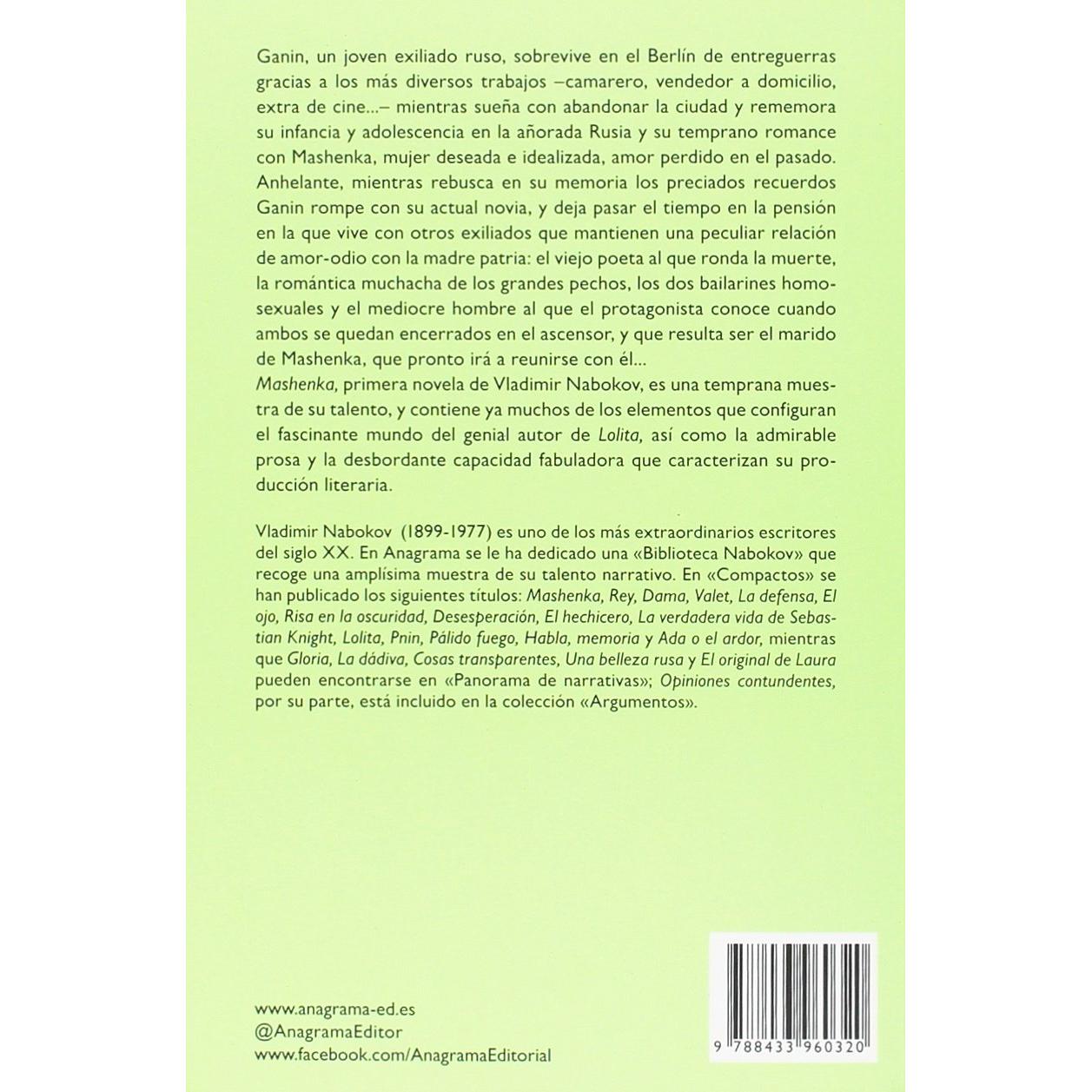 Ganin, un joven exiliado ruso, sobrevive en el Berlín de entreguerras gracias a los más diversos trabajos –camarero, vendedor a domicilio, extra de cine...– mientras sueña con abandonar la ciudad y rememora su infancia y adolescencia en la añorada Rusia y su temprano romance con Mashenka, mujer deseada e idealizada, amor perdido en el pasado. Anhelante, mientras rebusca en su memoria los preciados recuerdos Ganin rompe con su actual novia, y deja pasar el tiempo en la pensión en la que vive con otros exiliados que mantienen una peculiar relación de amor-odio con la madre patria: el viejo poeta al que ronda la muerte, la romántica muchacha de los grandes pechos, los dos bailarines homosexuales y el mediocre hombre al que el protagonista conoce cuando ambos se quedan encerrados en el ascensor, y que resulta ser el marido de Mashenka, que pronto irá a reunirse con él...
Mashenka, primera novela de Vladimir Nabokov, es una temprana muestra de su talento, y contiene ya muchos de los elementos que configuran el fascinante mundo del genial autor de Lolita, así como la admirable prosa y la desbordante capacidad fabuladora que caracterizan su producción literaria.

Vladimir Nabokov (1899-1977) es uno de los más extraordinarios escritores del siglo XX. En Anagrama se le ha dedicado una «Biblioteca Nabokov» que recoge una amplísima muestra de su talento narrativo. En «Compactos» se han publicado los siguientes títulos: Mashenka, Rey, Dama, Valet, La defensa, El ojo, Risa en la oscuridad, Desesperación, El hechicero, La verdadera vida de Sebastian Knight, Lolita, Pnin, Pálido fuego, Habla, memoria y Ada o el ardor, mientras que Gloria, La dádiva, Cosas transparentes, Una belleza rusa y El original de Laura pueden encontrarse en «Panorama de narrativas»; Opiniones contundentes, por su parte, está incluido en la colección «Argumentos».

www.anagrama-ed.es
@AnagramaEditor
www.facebook.com/AnagramaEditorial

9 788433 960320